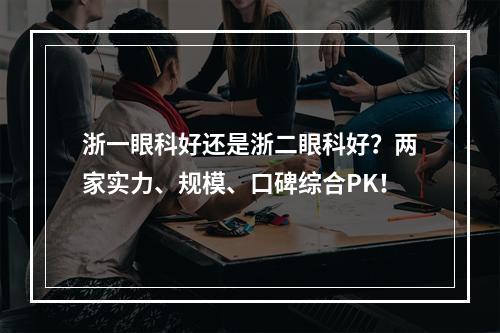 浙一眼科好还是浙二眼科好？两家实力、规模、口碑综合PK！